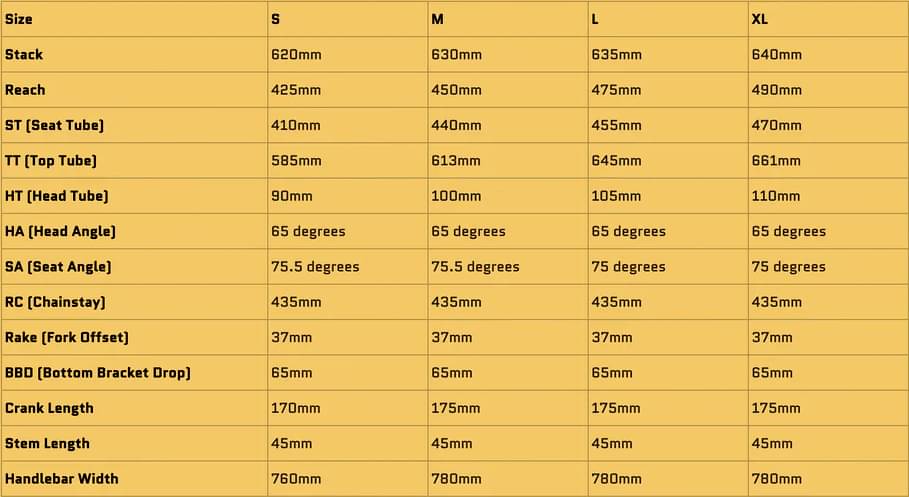 | Size | S | M | L | XL |
|---|---|---|---|---|
| Stack | 620mm | 630mm | 635mm | 640mm |
| Reach | 425mm | 450mm | 475mm | 490mm |
| ST (Seat Tube) | 410mm | 440mm | 455mm | 470mm |
| TT (Top Tube) | 585mm | 613mm | 645mm | 661mm |
| HT (Head Tube) | 90mm | 100mm | 105mm | 110mm |
| HA (Head Angle) | 65 degrees | 65 degrees | 65 degrees | 65 degrees |
| SA (Seat Angle) | 75.5 degrees | 75.5 degrees | 75 degrees | 75 degrees |
| RC (Chainstay) | 435mm | 435mm | 435mm | 435mm |
| Rake (Fork Offset) | 37mm | 37mm | 37mm | 37mm |
| BBD (Bottom Bracket Drop) | 65mm | 65mm | 65mm | 65mm |
| Crank Length | 170mm | 175mm | 175mm | 175mm |
| Stem Length | 45mm | 45mm | 45mm | 45mm |
| Handlebar Width | 760mm | 780mm | 780mm | 780mm |